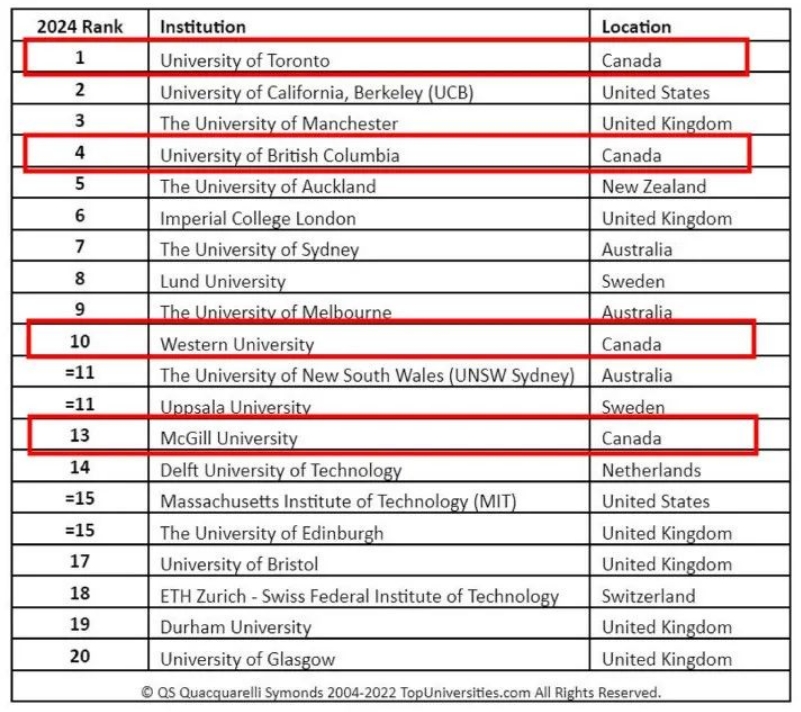 | 2024 Rank | Institution | Location |
|---|---|---|
| 1 | University of Toronto | Canada |
| 2 | University of California, Berkeley (UCB) | United States |
| 3 | The University of Manchester | United Kingdom |
| 4 | University of British Columbia | Canada |
| 5 | The University of Auckland | New Zealand |
| 6 | Imperial College London | United Kingdom |
| 7 | The University of Sydney | Australia |
| 8 | Lund University | Sweden |
| 9 | The University of Melbourne | Australia |
| 10 | Western University | Canada |
| =11 | The University of New South Wales (UNSW Sydney) | Australia |
| =11 | Uppsala University | Sweden |
| 13 | McGill University | Canada |
| 14 | Delft University of Technology | Netherlands |
| =15 | Massachusetts Institute of Technology (MIT) | United States |
| =15 | The University of Edinburgh | United Kingdom |
| 17 | University of Bristol | United Kingdom |
| 18 | ETH Zurich - Swiss Federal Institute of Technology | Switzerland |
| 19 | Durham University | United Kingdom |
| 20 | University of Glasgow | United Kingdom |

© QS Quacquarelli Symonds 2004-2022 TopUniversities.com All Rights Reserved.